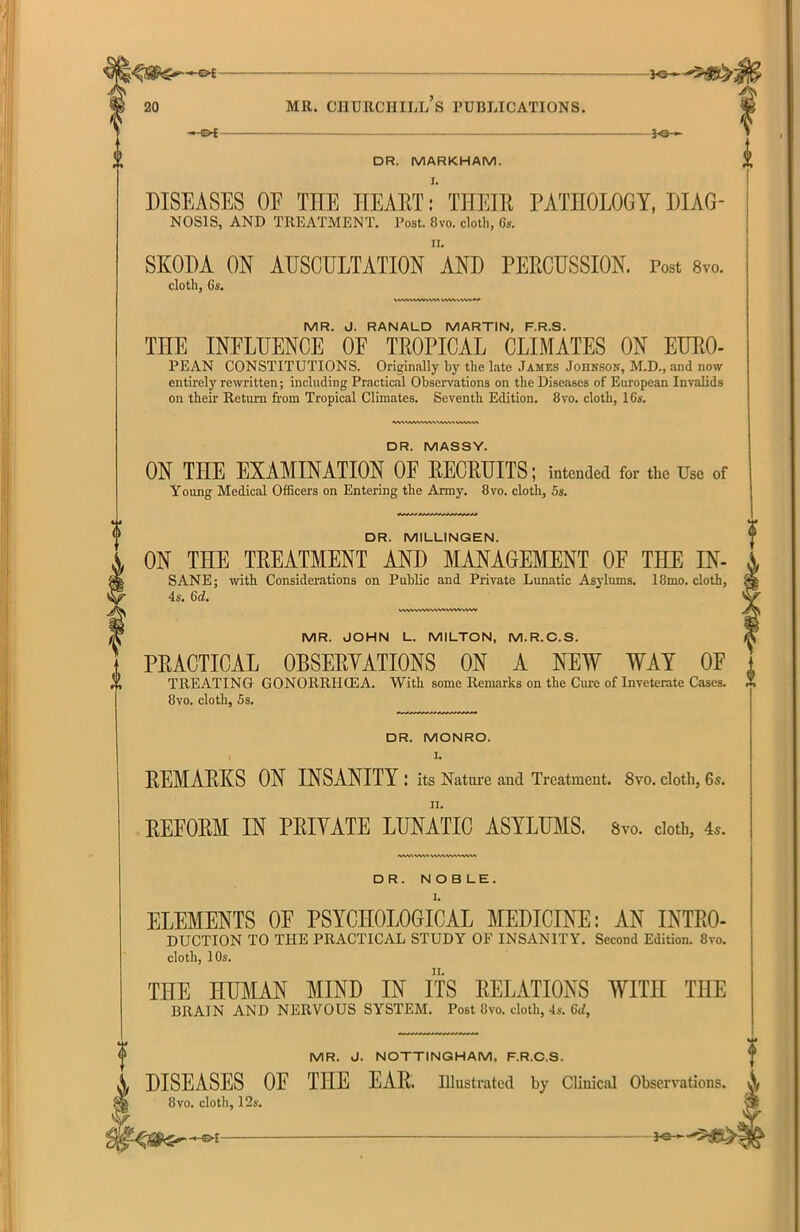 20 MR. CHURCHILL'S PUBLICATIONS.

DR. MARKHAM.

I.

DISEASES OF THE HEART: THEIR PATHOLOGY, DIAGNOSIS, AND TREATMENT. Post. 8vo. cloth, 6s.

II.

SKODA ON AUSCULTATION AND PERCUSSION. Post 8vo. cloth, 6s.

MR. J. RANALD MARTIN, F.R.S.

THE INFLUENCE OF TROPICAL CLIMATES ON EUROPEAN CONSTITUTIONS. Originally by the late James Johnson, M.D., and now entirely rewritten; including Practical Observations on the Diseases of European Invalids on their Return from Tropical Climates. Seventh Edition. 8vo. cloth, 16s.

DR. MASSY.

ON THE EXAMINATION OF RECRUITS; intended for the Use of Young Medical Officers on Entering the Army. 8vo. cloth, 5s.

DR. MILLINGEN.

ON THE TREATMENT AND MANAGEMENT OF THE INSANE; with Considerations on Public and Private Lunatic Asylums. 18mo. cloth, 4s. 6d.

MR. JOHN L. MILTON, M.R.C.S.

PRACTICAL OBSERVATIONS ON A NEW WAY OF TREATING GONORRHŒA. With some Remarks on the Cure of Inveterate Cases. 8vo. cloth, 5s.

DR. MONRO.

I.

REMARKS ON INSANITY: its Nature and Treatment. 8vo. cloth, 6s.

II.

REFORM IN PRIVATE LUNATIC ASYLUMS. 8vo. cloth, 4s.

DR. NOBLE.

I.

ELEMENTS OF PSYCHOLOGICAL MEDICINE: AN INTRODUCTION TO THE PRACTICAL STUDY OF INSANITY. Second Edition. 8vo. cloth, 10s.

II.

THE HUMAN MIND IN ITS RELATIONS WITH THE BRAIN AND NERVOUS SYSTEM. Post 8vo. cloth, 4s. 6d,

MR. J. NOTTINGHAM, F.R.C.S.

DISEASES OF THE EAR. Illustrated by Clinical Observations. 8vo. cloth, 12s.